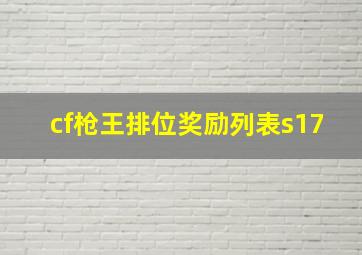 cf枪王排位奖励列表s17